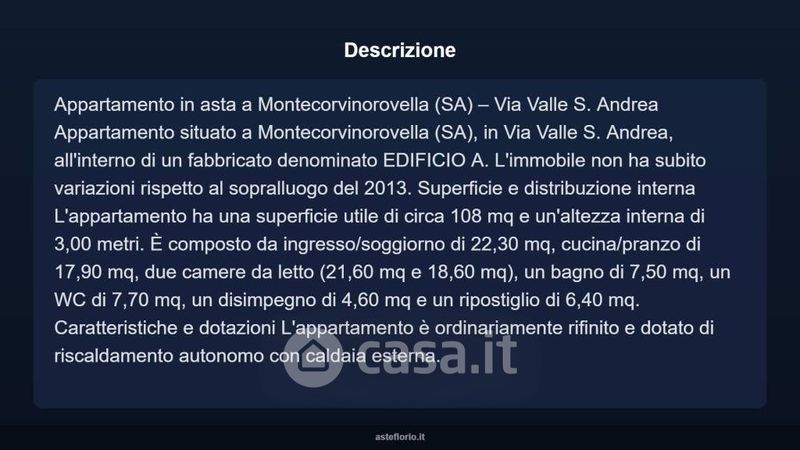 Descrizione

Appartamento in asta a Montecorvinorovella (SA) – Via Valle S. Andrea Appartamento situato a Montecorvinorovella (SA), in Via Valle S. Andrea, all'interno di un fabbricato denominato EDIFICIO A. L'immobile non ha subito variazioni rispetto al sopralluogo del 2013. Superficie e distribuzione interna L'appartamento ha una superficie utile di circa 108 mq e un'altezza interna di 3,00 metri. È composto da ingresso/soggiorno di 22,30 mq, cucina/pranzo di 17,90 mq, due camere da letto (21,60 mq e 18,60 mq), un bagno di 7,50 mq, un WC di 7,70 mq, un disimpegno di 4,60 mq e un ripostiglio di 6,40 mq. Caratteristiche e dotazioni L'appartamento è ordinariamente rifinito e dotato di riscaldamento autonomo con caldaia esterna.

casa.it

asteflorio.it